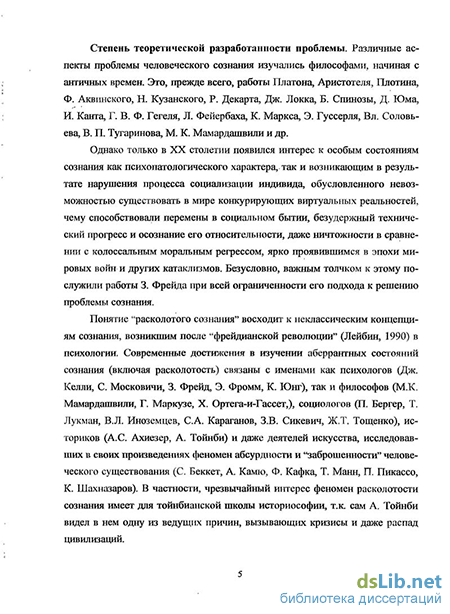 Степень теоретической разработанности проблемы. Различные аспекты проблемы человеческого сознания изучались философами, начиная с античных времен. Это, прежде всего, работы Платона, Аристотеля, Плотина, Ф. Аквинского, Н. Кузанского, Р. Декарта, Дж. Локка, Б. Спинозы, Д. Юма, И. Канта, Г. В. Ф. Гегеля, Л. Фейербаха, К. Маркса, Э. Гуссерля, Вл. Соловьева, В. П. Тугаринова, М. К. Мамардашвили и др.

Однако только в XX столетии появился интерес к особым состояниям сознания как психопатологического характера, так и возникающим в результате нарушения процесса социализации индивида, обусловленного невозможностью существовать в мире конкурирующих виртуальных реальностей, чему способствовали перемены в социальном бытии, безудержный технический прогресс и осознание его относительности, даже ничтожности в сравнении с колоссальным моральным регрессом, ярко проявившимся в эпохи мировых войн и других катаклизмов. Безусловно, важным толчком к этому послужили работы З. Фрейда при всей ограниченности его подхода к решению проблемы сознания.

Понятие "расколотого сознания" восходит к неклассическим концепциям сознания, возникшим после "фрейдианской революции" (Лейбин, 1990) в психологии. Современные достижения в изучении аберрантных состояний сознания (включая расколотость) связаны с именами как психологов (Дж. Келли, С. Московичи, З. Фрейд, Э. Фромм, К. Юнг), так и философов (М.К. Мамардашвили, Г. Маркузе, Х. Ортега-и-Гассет,), социологов (П. Бергер, Т. Лукман, В.Л. Иноземцев, С.А. Караганов, З.В. Сикевич, Ж.Т. Тощенко), историков (А.С. Ахиезер, А. Тойнби) и даже деятелей искусства, исследовавших в своих произведениях феномен абсурдности и "заброшенности" человеческого существования (С. Беккет, А. Камю, Ф. Кафка, Т. Манн, П. Пикассо, К. Шахназаров). В частности, чрезвычайный интерес феномен расколотости сознания имеет для тойнбианской школы историософии, т.к. сам А. Тойнби видел в нем одну из ведущих причин, вызывающих кризисы и даже распад цивилизаций.

5

dsLib.net
библиотека диссертаций